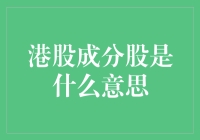 港股成分股是什么意思